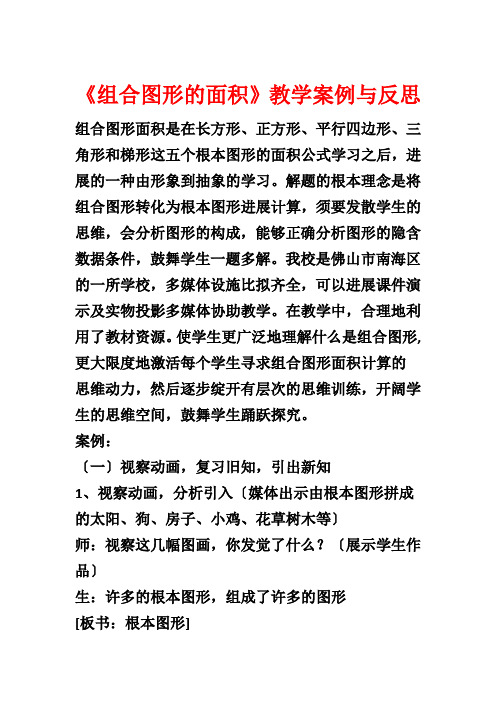 《组合图形的面积》教学案例与反思

组合图形面积是在长方形、正方形、平行四边形、三角形和梯形这五个根本图形的面积公式学习之后，进展的一种由形象到抽象的学习。解题的根本理念是将组合图形转化为根本图形进展计算，须要发散学生的思维，会分析图形的构成，能够正确分析图形的隐含数据条件，鼓舞学生一题多解。我校是佛山市南海区的一所学校，多媒体设施比拟齐全，可以进展课件演示及实物投影多媒体协助教学。在教学中，合理地利用了教材资源。使学生更广泛地理解什么是组合图形，更大限度地激活每个学生寻求组合图形面积计算的思维动力，然后逐步绽开有层次的思维训练，开阔学生的思维空间，鼓舞学生踊跃探究。

案例：

〔一〕视察动画，复习旧知，引出新知

1、视察动画，分析引入〔媒体出示由根本图形拼成的太阳、狗、房子、小鸡、花草树木等〕

师：视察这几幅图画，你发觉了什么？〔展示学生作品〕

生：许多的根本图形，组成了许多的图形

[板书：根本图形]